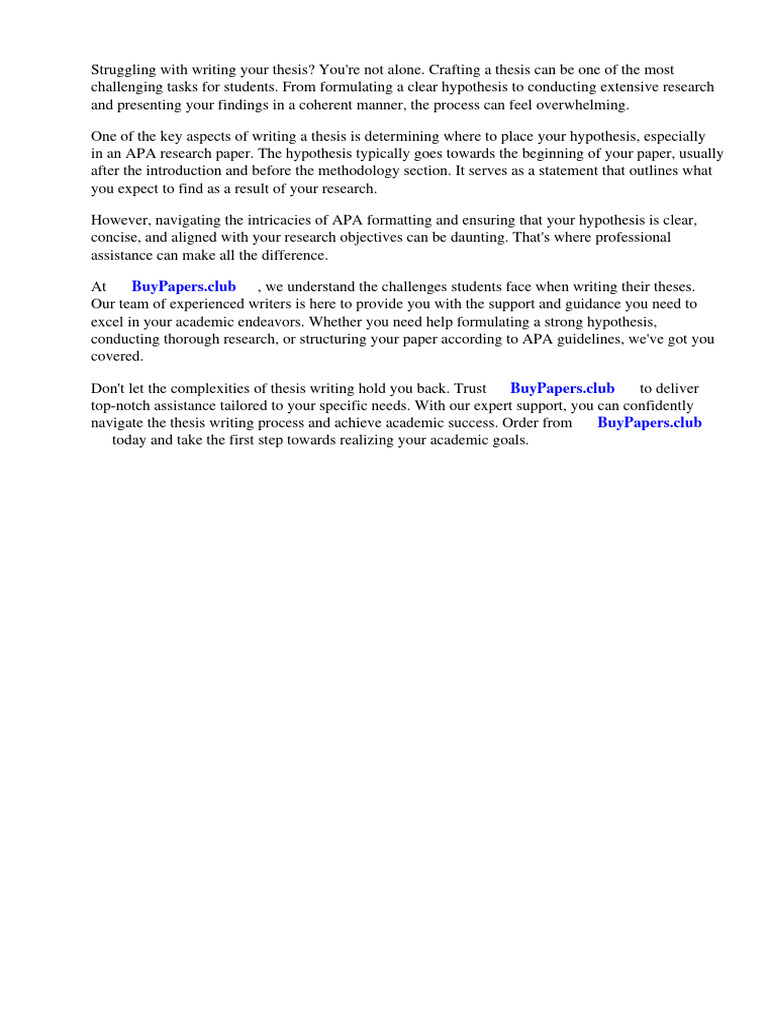 Struggling with writing your thesis? You're not alone. Crafting a thesis can be one of the most challenging tasks for students. From formulating a clear hypothesis to conducting extensive research and presenting your findings in a coherent manner, the process can feel overwhelming.

One of the key aspects of writing a thesis is determining where to place your hypothesis, especially in an APA research paper. The hypothesis typically goes towards the beginning of your paper, usually after the introduction and before the methodology section. It serves as a statement that outlines what you expect to find as a result of your research.

However, navigating the intricacies of APA formatting and ensuring that your hypothesis is clear, concise, and aligned with your research objectives can be daunting. That's where professional assistance can make all the difference.

At BuyPapers.club , we understand the challenges students face when writing their theses. Our team of experienced writers is here to provide you with the support and guidance you need to excel in your academic endeavors. Whether you need help formulating a strong hypothesis, conducting thorough research, or structuring your paper according to APA guidelines, we've got you covered.

Don't let the complexities of thesis writing hold you back. Trust BuyPapers.club to deliver top-notch assistance tailored to your specific needs. With our expert support, you can confidently navigate the thesis writing process and achieve academic success. Order from BuyPapers.club today and take the first step towards realizing your academic goals.